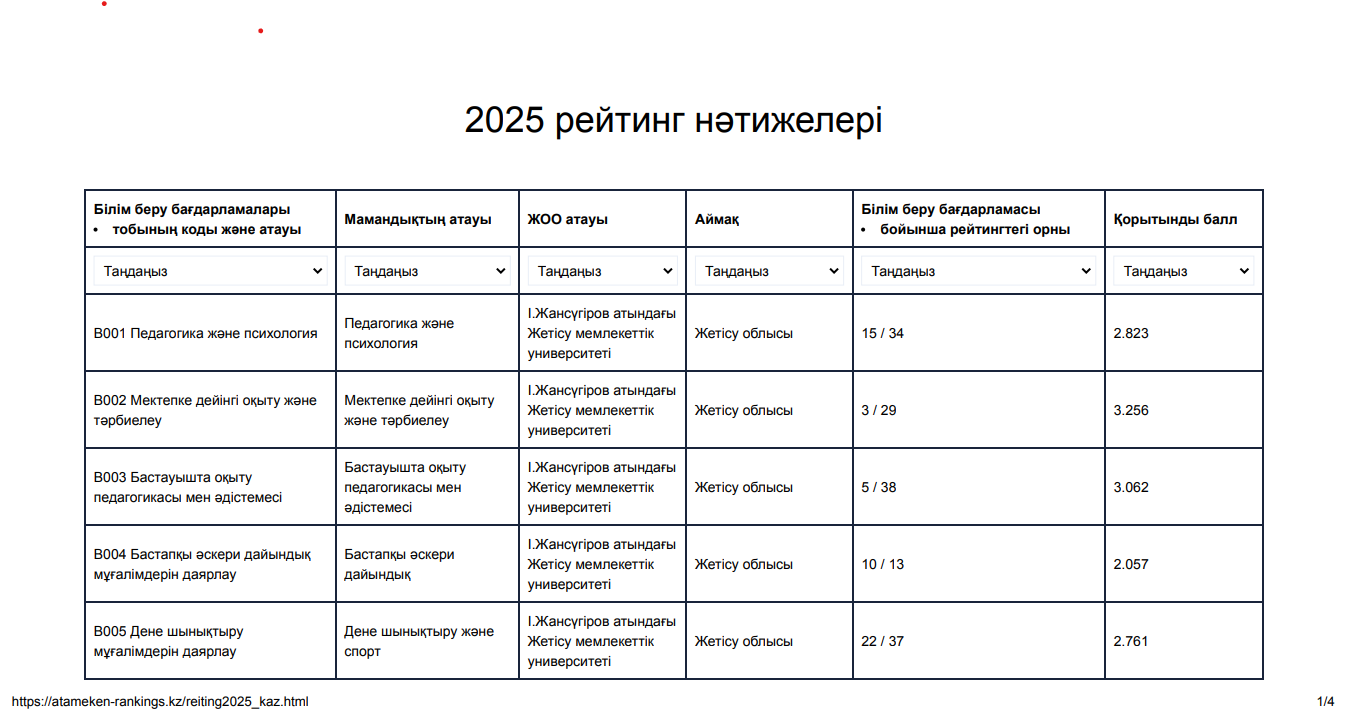 2025 рейтинг нәтижелері

| Білім беру бағдарламалары • тобының коды және атауы | Мамандықтың атауы | ЖОО атауы | Аймақ | Білім беру бағдарламасы • бойынша рейтингтегі орны | Қорытынды балл |
|---|---|---|---|---|---|
| Таңдаңыз | Таңдаңыз | Таңдаңыз | Таңдаңыз | Таңдаңыз | Таңдаңыз |
| B001 Педагогика және психология | Педагогика және психология | І.Жансүгіров атындағы Жетісу мемлекеттік университеті | Жетісу облысы | 15 / 34 | 2.823 |
| B002 Мектепке дейінгі оқыту және тәрбиелеу | Мектепке дейінгі оқыту және тәрбиелеу | І.Жансүгіров атындағы Жетісу мемлекеттік университеті | Жетісу облысы | 3 / 29 | 3.256 |
| B003 Бастауышта оқыту педагогикасы мен әдістемесі | Бастауышта оқыту педагогикасы мен әдістемесі | І.Жансүгіров атындағы Жетісу мемлекеттік университеті | Жетісу облысы | 5 / 38 | 3.062 |
| B004 Бастапқы әскери дайындық мұғалімдерін даярлау | Бастапқы әскери дайындық | І.Жансүгіров атындағы Жетісу мемлекеттік университеті | Жетісу облысы | 10 / 13 | 2.057 |
| B005 Дене шынықтыру мұғалімдерін даярлау | Дене шынықтыру және спорт | І.Жансүгіров атындағы Жетісу мемлекеттік университеті | Жетісу облысы | 22 / 37 | 2.761 |

https://atameken-rankings.kz/reiting2025_kaz.html 1/4